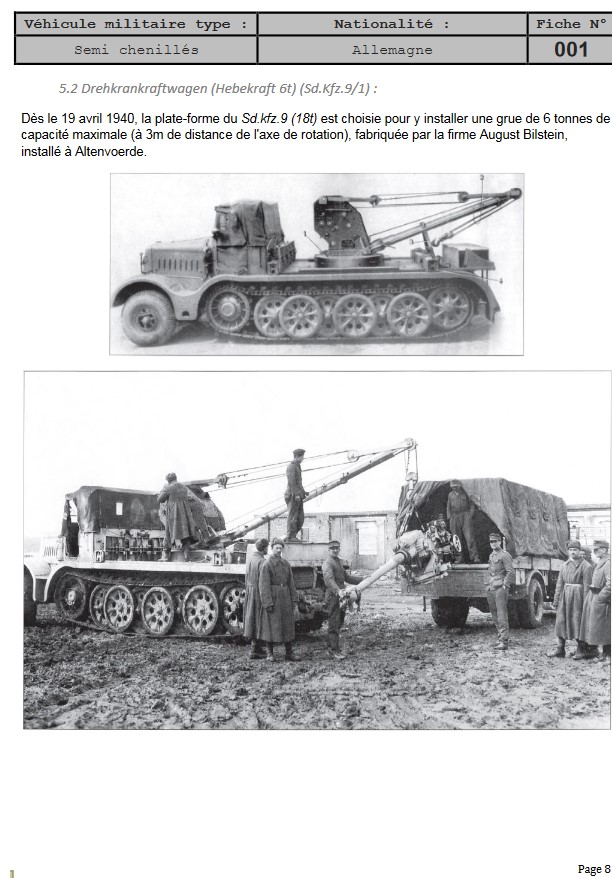 | Véhicule militaire type : | Nationalité : | Fiche N° |
|---|---|---|
| Semi chenillés | Allemagne | 001 |

5.2 Drehkrankraftwagen (Hebekraft 6t) (Sd.Kfz.9/1) :

Dès le 19 avril 1940, la plate-forme du Sd.kfz.9 (18t) est choisie pour y installer une grue de 6 tonnes de capacité maximale (à 3m de distance de l'axe de rotation), fabriquée par la firme August Bilstein, installé à Altenvoerde.

Page 8